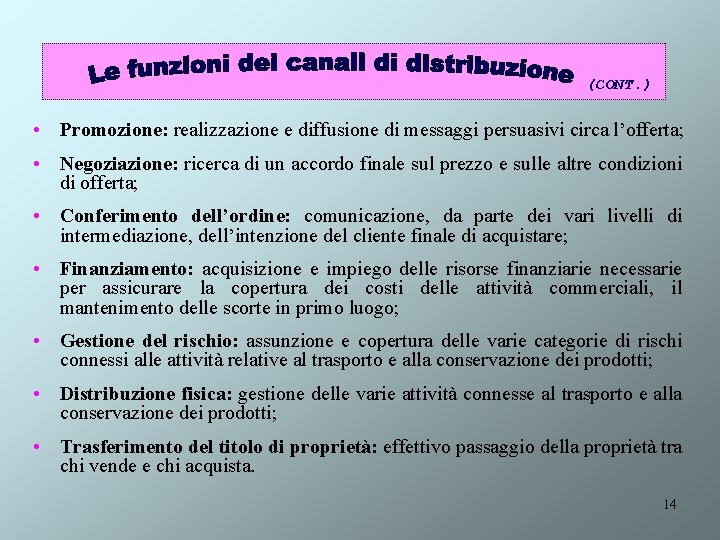 Le funzioni dei canali di distribuzione (CONT.)

• Promozione: realizzazione e diffusione di messaggi persuasivi circa l'offerta;

• Negoziazione: ricerca di un accordo finale sul prezzo e sulle altre condizioni di offerta;

• Conferimento dell'ordine: comunicazione, da parte dei vari livelli di intermediazione, dell'intenzione del cliente finale di acquistare;

• Finanziamento: acquisizione e impiego delle risorse finanziarie necessarie per assicurare la copertura dei costi delle attività commerciali, il mantenimento delle scorte in primo luogo;

• Gestione del rischio: assunzione e copertura delle varie categorie di rischi connessi alle attività relative al trasporto e alla conservazione dei prodotti;

• Distribuzione fisica: gestione delle varie attività connesse al trasporto e alla conservazione dei prodotti;

• Trasferimento del titolo di proprietà: effettivo passaggio della proprietà tra chi vende e chi acquista.

14